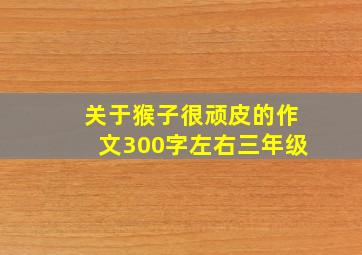 关于猴子很顽皮的作文300字左右三年级